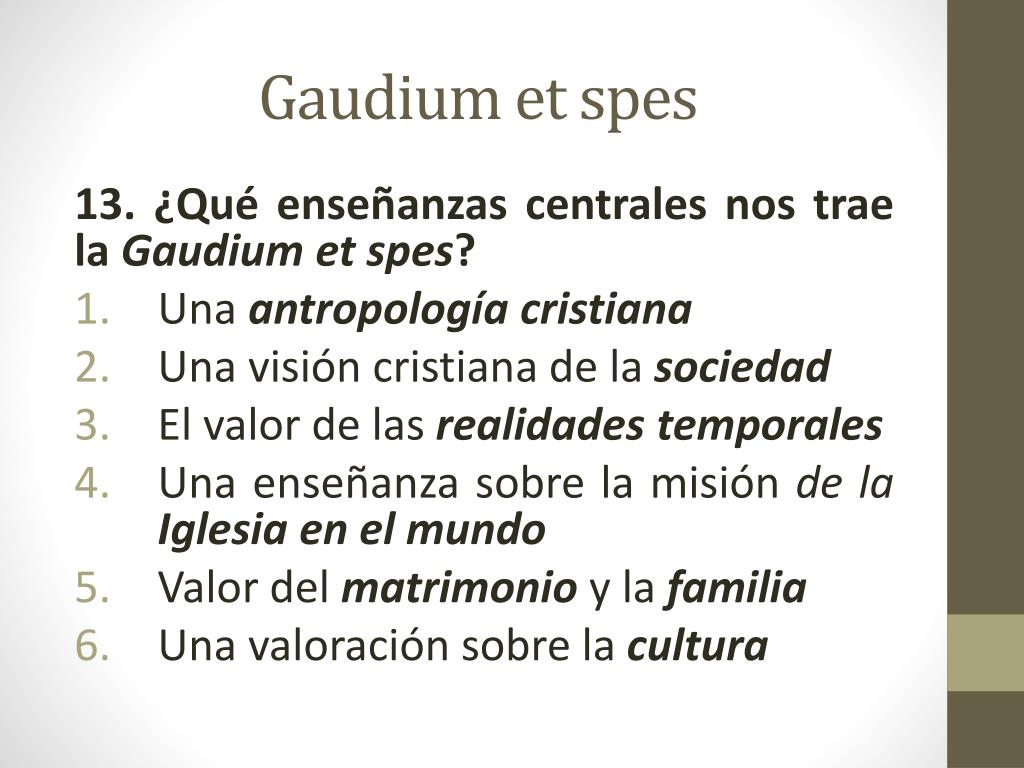 Gaudium et spes

13. ¿Qué enseñanzas centrales nos trae la Gaudium et spes?

1. Una antropología cristiana
2. Una visión cristiana de la sociedad
3. El valor de las realidades temporales
4. Una enseñanza sobre la misión de la Iglesia en el mundo
5. Valor del matrimonio y la familia
6. Una valoración sobre la cultura